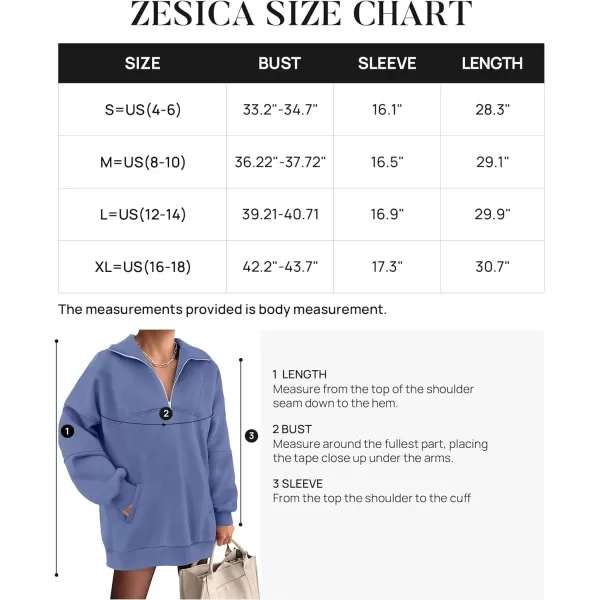 ZESICA SIZE CHART

| SIZE | BUST | SLEEVE | LENGTH |
|---|---|---|---|
| S=US(4-6) | 33.2"-34.7" | 16.1" | 28.3" |
| M=US(8-10) | 36.22"-37.72" | 16.5" | 29.1" |
| L=US(12-14) | 39.21-40.71 | 16.9" | 29.9" |
| XL=US(16-18) | 42.2"-43.7" | 17.3" | 30.7" |

The measurements provided is body measurement.

1

2

3

1 LENGTH
Measure from the top of the shoulder seam down to the hem.

2 BUST
Measure around the fullest part, placing the tape close up under the arms.

3 SLEEVE
From the top the shoulder to the cuff